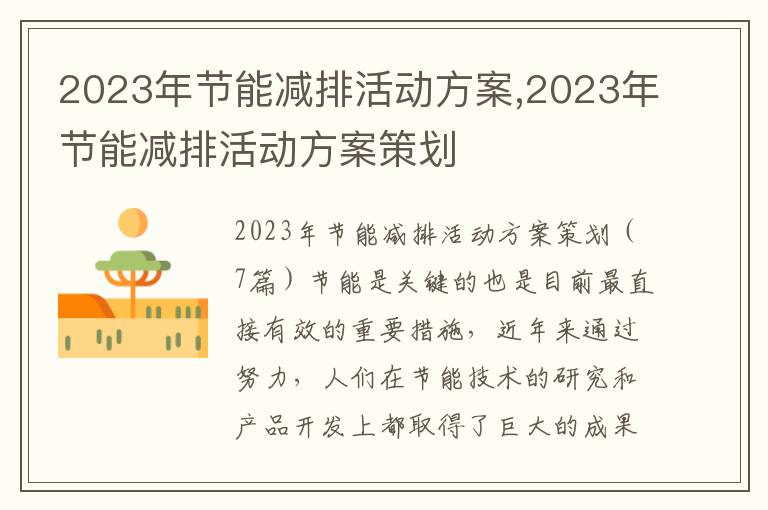 2023年节能减排活动方案,2023年节能减排活动方案策划

2023年节能减排活动方案策划（7篇）节能是关键的也是目前最直接有效的重要措施，近年来通过努力，人们在节能技术的研究和产品开发上都取得了巨大的成果